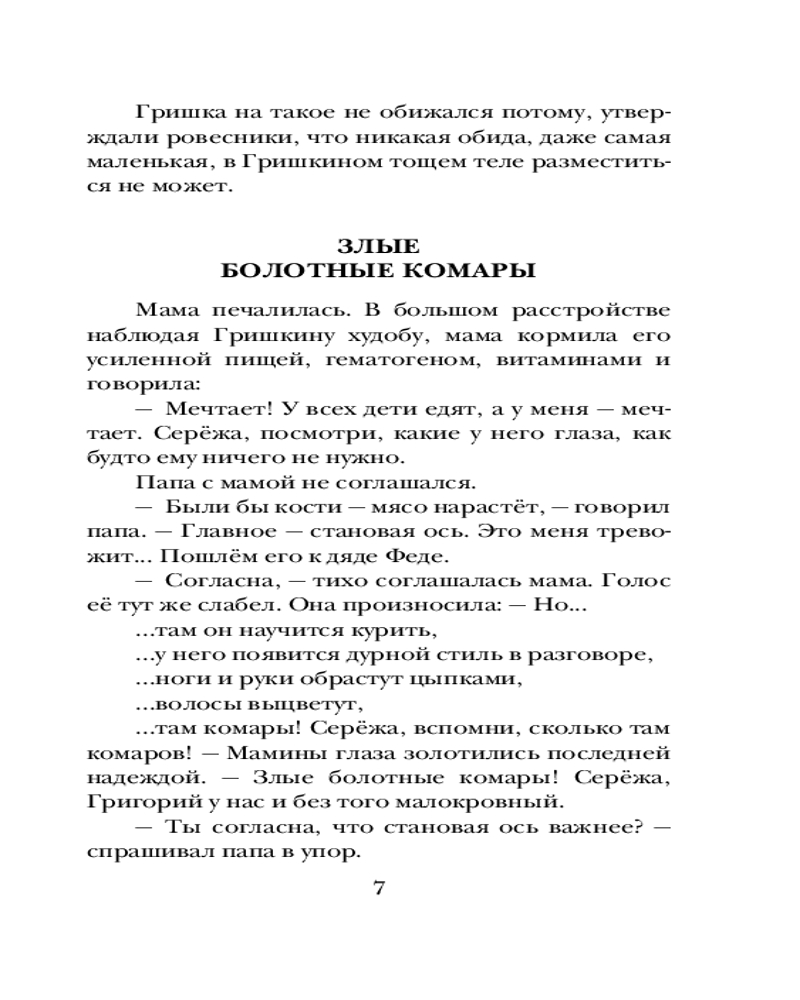 Гришка на такое не обижался потому, утверждали ровесники, что никакая обида, даже самая маленькая, в Гришкином тощем теле разместиться не может.

ЗЛЫЕ
БОЛОТНЫЕ КОМАРЫ

Мама печалилась. В большом расстройстве наблюдая Гришкину худобу, мама кормила его усиленной пищей, гематогеном, витаминами и говорила:

— Мечтает! У всех дети едят, а у меня — мечтает. Серёжа, посмотри, какие у него глаза, как будто ему ничего не нужно.

Папа с мамой не соглашался.

— Были бы кости — мясо нарастёт, — говорил папа. — Главное — становая ось. Это меня тревожит... Пошлём его к дяде Феде.

— Согласна, — тихо соглашалась мама. Голос её тут же слабел. Она произносила: — Но...

...там он научится курить,

...у него появится дурной стиль в разговоре,

...ноги и руки обрастут цыпками,

...волосы выцветут,

...там комары! Серёжа, вспомни, сколько там комаров! — Мамины глаза золотились последней надеждой. — Злые болотные комары! Серёжа, Григорий у нас и без того малокровный.

— Ты согласна, что становая ось важнее? — спрашивал папа в упор.

7